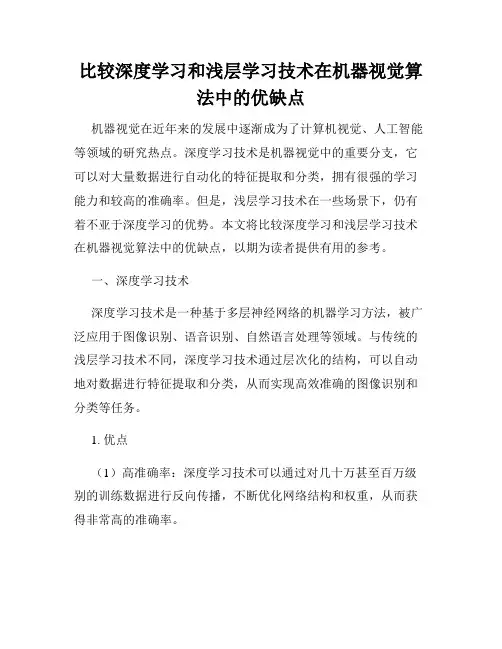 比较深度学习和浅层学习技术在机器视觉算法中的优缺点

机器视觉在近年来的发展中逐渐成为了计算机视觉、人工智能等领域的研究热点。深度学习技术是机器视觉中的重要分支，它可以对大量数据进行自动化的特征提取和分类，拥有很强的学习能力和较高的准确率。但是，浅层学习技术在一些场景下，仍有着不亚于深度学习的优势。本文将比较深度学习和浅层学习技术在机器视觉算法中的优缺点，以期为读者提供有用的参考。

一、深度学习技术

深度学习技术是一种基于多层神经网络的机器学习方法，被广泛应用于图像识别、语音识别、自然语言处理等领域。与传统的浅层学习技术不同，深度学习技术通过层次化的结构，可以自动地对数据进行特征提取和分类，从而实现高效准确的图像识别和分类等任务。

1. 优点

（1）高准确率：深度学习技术可以通过对几十万甚至百万级别的训练数据进行反向传播，不断优化网络结构和权重，从而获得非常高的准确率。